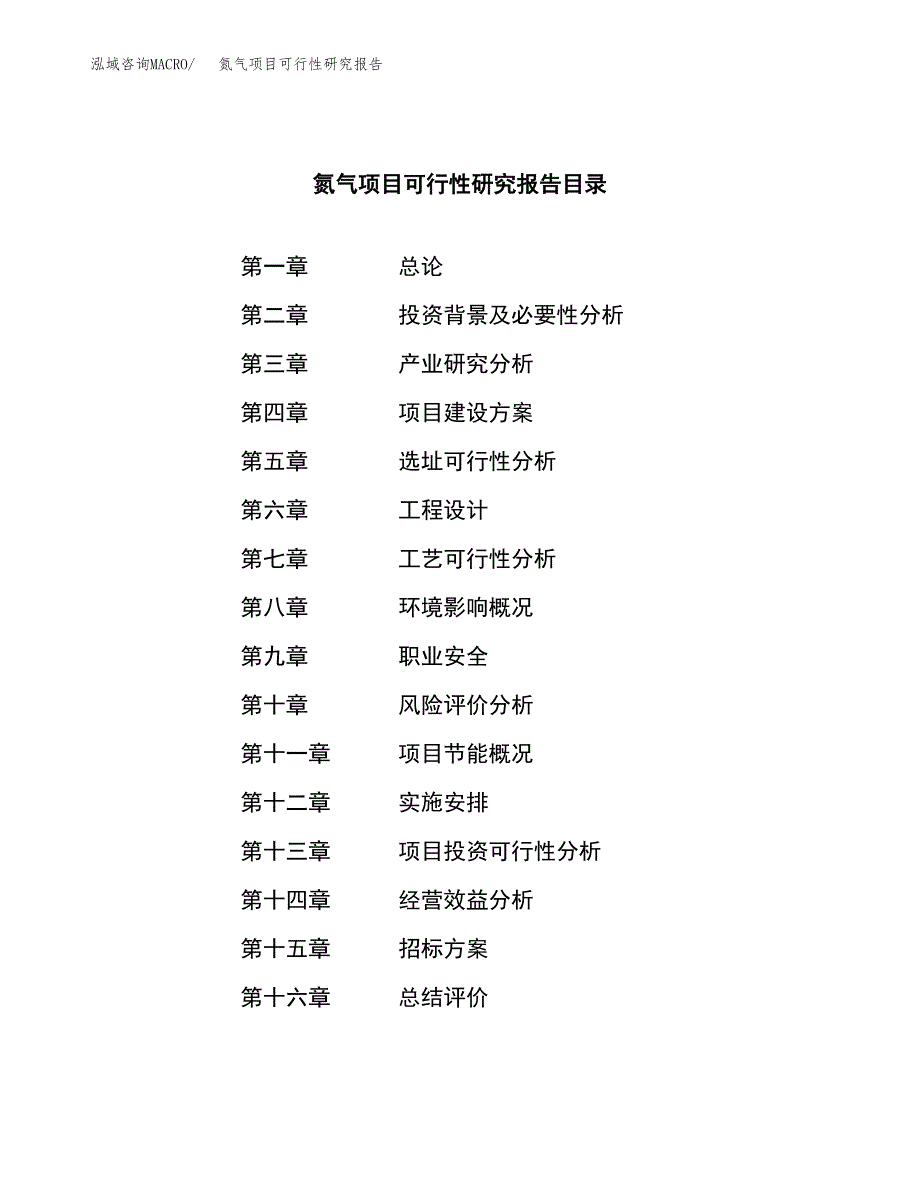 泓域咨询MACRO/　氮气项目可行性研究报告

氮气项目可行性研究报告目录

第一章　总论
第二章　投资背景及必要性分析
第三章　产业研究分析
第四章　项目建设方案
第五章　选址可行性分析
第六章　工程设计
第七章　工艺可行性分析
第八章　环境影响概况
第九章　职业安全
第十章　风险评价分析
第十一章　项目节能概况
第十二章　实施安排
第十三章　项目投资可行性分析
第十四章　经营效益分析
第十五章　招标方案
第十六章　总结评价